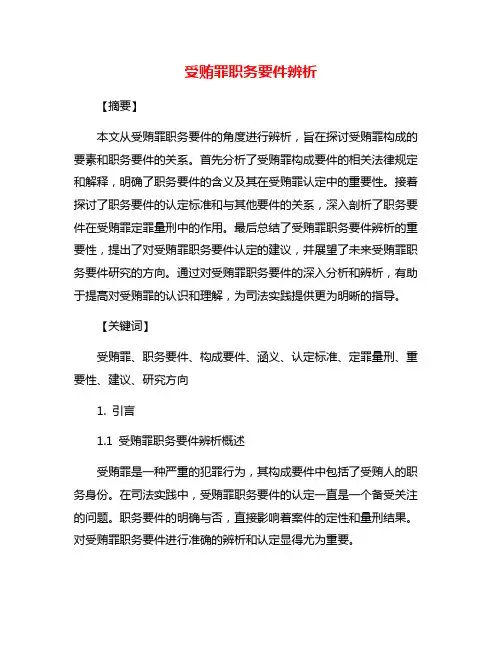 受贿罪职务要件辨析

【摘要】

本文从受贿罪职务要件的角度进行辨析，旨在探讨受贿罪构成的要素和职务要件的关系。首先分析了受贿罪构成要件的相关法律规定和解释，明确了职务要件的含义及其在受贿罪认定中的重要性。接着探讨了职务要件的认定标准和与其他要件的关系，深入剖析了职务要件在受贿罪定罪量刑中的作用。最后总结了受贿罪职务要件辨析的重要性，提出了对受贿罪职务要件认定的建议，并展望了未来受贿罪职务要件研究的方向。通过对受贿罪职务要件的深入分析和辨析，有助于提高对受贿罪的认识和理解，为司法实践提供更为明晰的指导。

【关键词】

受贿罪、职务要件、构成要件、涵义、认定标准、定罪量刑、重要性、建议、研究方向

1. 引言

1.1 受贿罪职务要件辨析概述

受贿罪是一种严重的犯罪行为，其构成要件中包括了受贿人的职务身份。在司法实践中，受贿罪职务要件的认定一直是一个备受关注的问题。职务要件的明确与否，直接影响着案件的定性和量刑结果。对受贿罪职务要件进行准确的辨析和认定显得尤为重要。